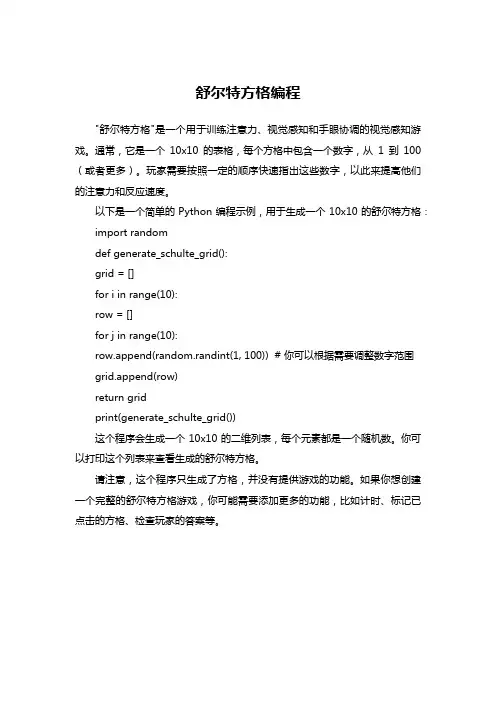 舒尔特方格编程

"舒尔特方格"是一个用于训练注意力、视觉感知和手眼协调的视觉感知游戏。通常，它是一个 10x10 的表格，每个方格中包含一个数字，从 1 到 100（或者更多）。玩家需要按照一定的顺序快速指出这些数字，以此来提高他们的注意力和反应速度。

以下是一个简单的 Python 编程示例，用于生成一个 10x10 的舒尔特方格：

import random

def generate_schulte_grid():

grid = []

for i in range(10):

row = []

for j in range(10):

row.append(random.randint(1, 100)) # 你可以根据需要调整数字范围

grid.append(row)

return grid

print(generate_schulte_grid())

这个程序会生成一个 10x10 的二维列表，每个元素都是一个随机数。你可以打印这个列表来查看生成的舒尔特方格。

请注意，这个程序只生成了方格，并没有提供游戏的功能。如果你想创建一个完整的舒尔特方格游戏，你可能需要添加更多的功能，比如计时、标记已点击的方格、检查玩家的答案等。